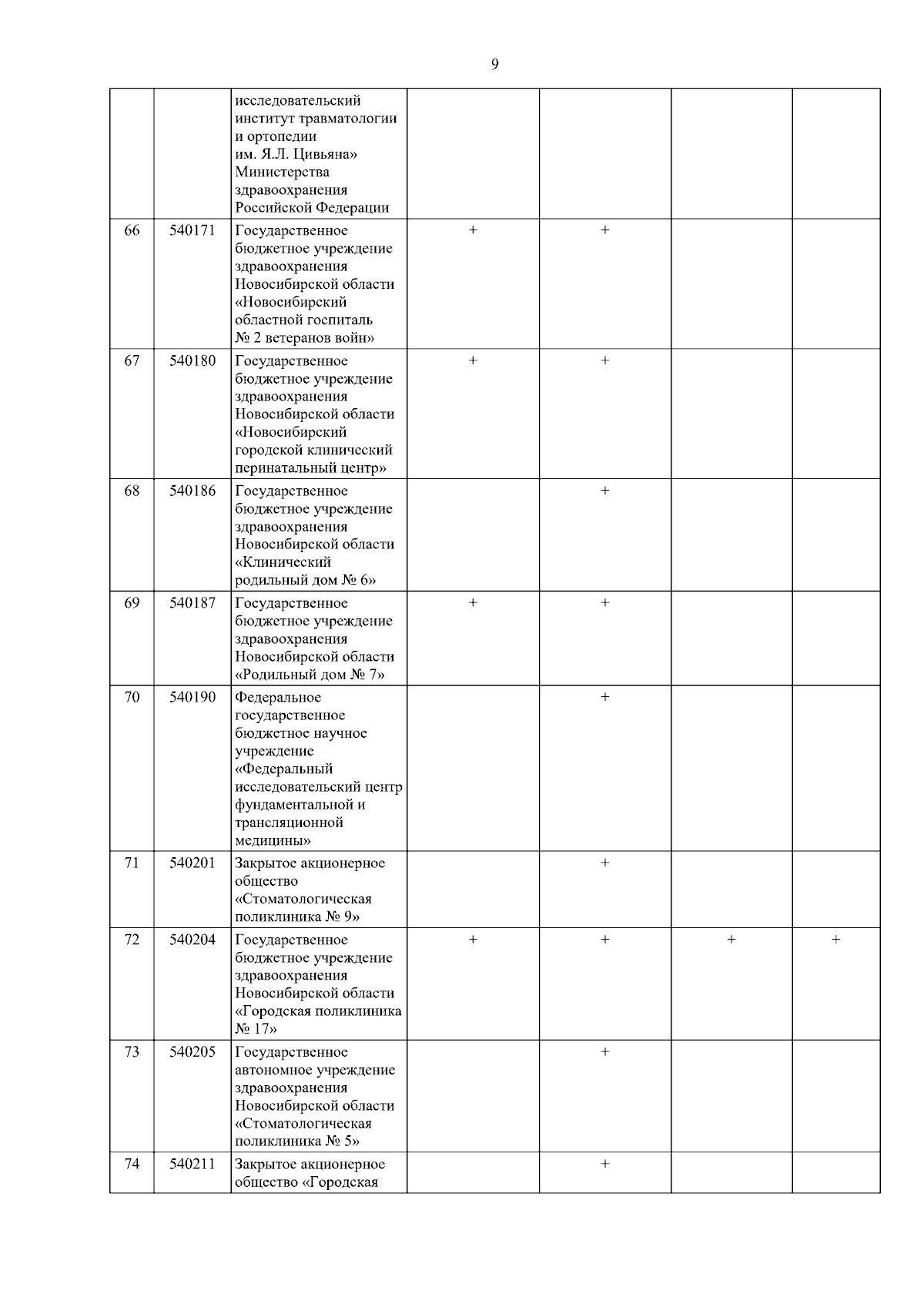 9

| | | | | | | |
|---|---|---|---|---|---|---|
| | | исследовательский институт травматологии и ортопедии им. Я.Л. Цивьяна» Министерства здравоохранения Российской Федерации | | | | |
| 66 | 540171 | Государственное бюджетное учреждение здравоохранения Новосибирской области «Новосибирский областной госпиталь № 2 ветеранов войн» | + | + | | |
| 67 | 540180 | Государственное бюджетное учреждение здравоохранения Новосибирской области «Новосибирский городской клинический перинатальный центр» | + | + | | |
| 68 | 540186 | Государственное бюджетное учреждение здравоохранения Новосибирской области «Клинический родильный дом № 6» | | + | | |
| 69 | 540187 | Государственное бюджетное учреждение здравоохранения Новосибирской области «Родильный дом № 7» | + | + | | |
| 70 | 540190 | Федеральное государственное бюджетное научное учреждение «Федеральный исследовательский центр фундаментальной и трансляционной медицины» | | + | | |
| 71 | 540201 | Закрытое акционерное общество «Стоматологическая поликлиника № 9» | | + | | |
| 72 | 540204 | Государственное бюджетное учреждение здравоохранения Новосибирской области «Городская поликлиника № 17» | + | + | + | + |
| 73 | 540205 | Государственное автономное учреждение здравоохранения Новосибирской области «Стоматологическая поликлиника № 5» | | + | | |
| 74 | 540211 | Закрытое акционерное общество «Городская | | + | | |